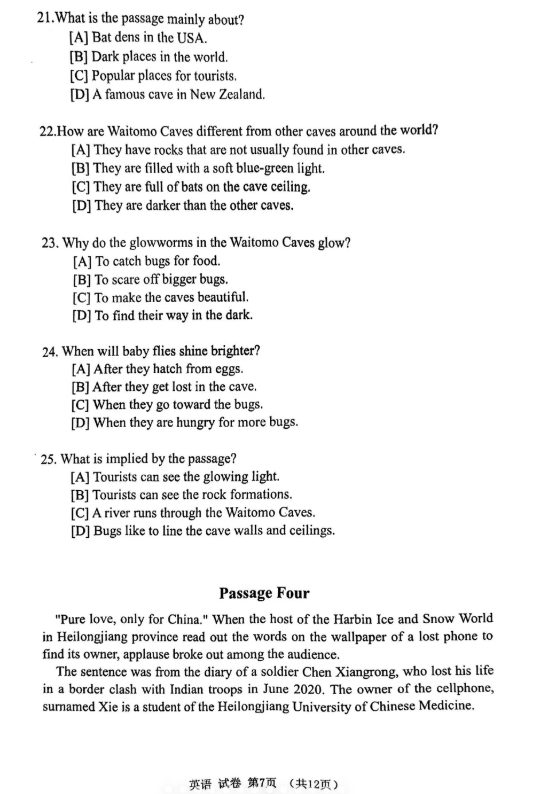 21.What is the passage mainly about?
[A] Bat dens in the USA.
[B] Dark places in the world.
[C] Popular places for tourists.
[D] A famous cave in New Zealand.

22.How are Waitomo Caves different from other caves around the world?
[A] They have rocks that are not usually found in other caves.
[B] They are filled with a soft blue-green light.
[C] They are full of bats on the cave ceiling.
[D] They are darker than the other caves.

23. Why do the glowworms in the Waitomo Caves glow?
[A] To catch bugs for food.
[B] To scare off bigger bugs.
[C] To make the caves beautiful.
[D] To find their way in the dark.

24. When will baby flies shine brighter?
[A] After they hatch from eggs.
[B] After they get lost in the cave.
[C] When they go toward the bugs.
[D] When they are hungry for more bugs.

25. What is implied by the passage?
[A] Tourists can see the glowing light.
[B] Tourists can see the rock formations.
[C] A river runs through the Waitomo Caves.
[D] Bugs like to line the cave walls and ceilings.

Passage Four

"Pure love, only for China." When the host of the Harbin Ice and Snow World in Heilongjiang province read out the words on the wallpaper of a lost phone to find its owner, applause broke out among the audience.

The sentence was from the diary of a soldier Chen Xiangrong, who lost his life in a border clash with Indian troops in June 2020. The owner of the cellphone, surnamed Xie is a student of the Heilongjiang University of Chinese Medicine.

英语 试卷 第7页 （共12页）